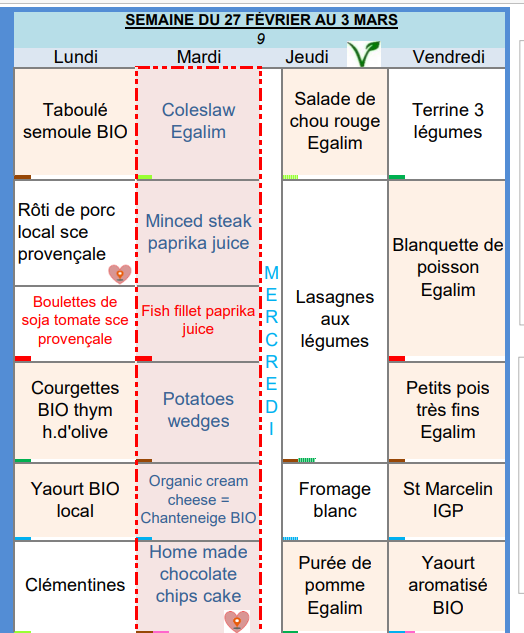 SEMAINE DU 27 FÉVRIER AU 3 MARS
9

| Lundi | Mardi | | Jeudi | Vendredi |
|---|---|---|---|---|
| Taboulé semoule BIO | Coleslaw Egalim | MERCREDI | Salade de chou rouge Egalim | Terrine 3 légumes |
| Rôti de porc local sce provençale | Minced steak paprika juice | | Lasagnes aux légumes | Blanquette de poisson Egalim |
| Boulettes de soja tomate sce provençale | Fish fillet paprika juice | | | |
| Courgettes BIO thym h.d'olive | Potatoes wedges | | | Petits pois très fins Egalim |
| Yaourt BIO local | Organic cream cheese = Chanteneige BIO | | Fromage blanc | St Marcelin IGP |
| Clémentines | Home made chocolate chips cake | | Purée de pomme Egalim | Yaourt aromatisé BIO |